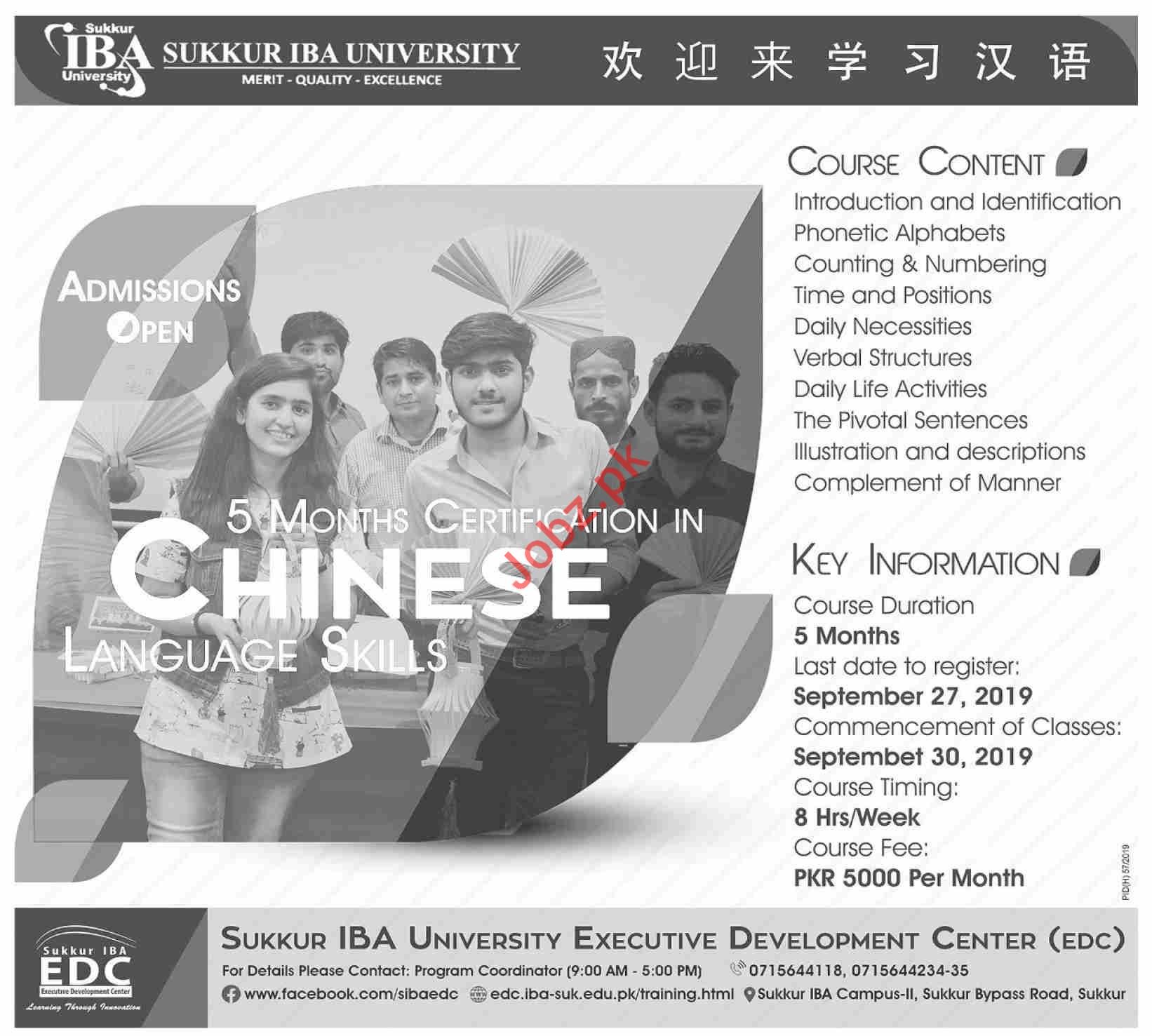 Sukkur IBA University

SUKKUR IBA UNIVERSITY
MERIT - QUALITY - EXCELLENCE

欢迎来学习汉语

ADMISSIONS OPEN

5 MONTHS CERTIFICATION IN
CHINESE
LANGUAGE SKILLS

COURSE CONTENT

Introduction and Identification
Phonetic Alphabets
Counting & Numbering
Time and Positions
Daily Necessities
Verbal Structures
Daily Life Activities
The Pivotal Sentences
Illustration and descriptions
Complement of Manner

KEY INFORMATION

Course Duration
5 Months
Last date to register:
September 27, 2019
Commencement of Classes:
Septembet 30, 2019
Course Timing:
8 Hrs/Week
Course Fee:
PKR 5000 Per Month

PID(H) 57/2019

Sukkur IBA
EDC
Executive Development Center
Learning Through Innovation

SUKKUR IBA UNIVERSITY EXECUTIVE DEVELOPMENT CENTER (EDC)
For Details Please Contact: Program Coordinator (9:00 AM - 5:00 PM) 0715644118, 0715644234-35
www.facebook.com/sibaedc edc.iba-suk.edu.pk/training.html Sukkur IBA Campus-II, Sukkur Bypass Road, Sukkur

Jobz.pk